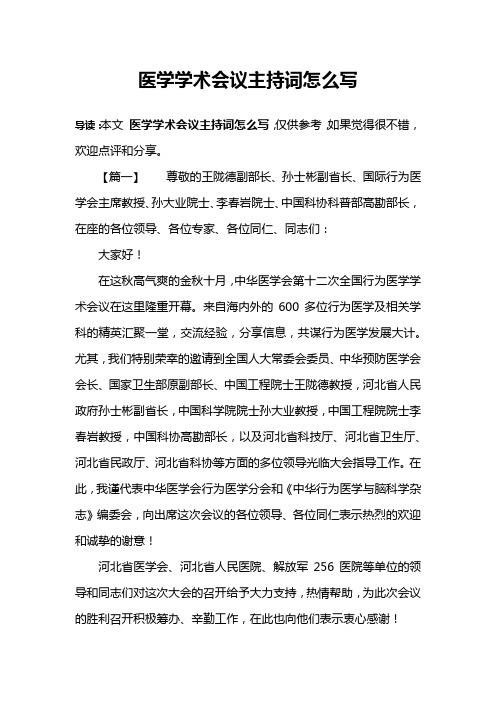 医学学术会议主持词怎么写

导读：本文 医学学术会议主持词怎么写，仅供参考，如果觉得很不错，欢迎点评和分享。

【篇一】　尊敬的王陇德副部长、孙士彬副省长、国际行为医学会主席教授、孙大业院士、李春岩院士、中国科协科普部高勘部长，在座的各位领导、各位专家、各位同仁、同志们：

大家好！

在这秋高气爽的金秋十月，中华医学会第十二次全国行为医学学术会议在这里隆重开幕。来自海内外的 600 多位行为医学及相关学科的精英汇聚一堂，交流经验，分享信息，共谋行为医学发展大计。尤其，我们特别荣幸的邀请到全国人大常委会委员、中华预防医学会会长、国家卫生部原副部长、中国工程院士王陇德教授，河北省人民政府孙士彬副省长，中国科学院院士孙大业教授，中国工程院院士李春岩教授，中国科协高勘部长，以及河北省科技厅、河北省卫生厅、河北省民政厅、河北省科协等方面的多位领导光临大会指导工作。在此，我谨代表中华医学会行为医学分会和《中华行为医学与脑科学杂志》编委会，向出席这次会议的各位领导、各位同仁表示热烈的欢迎和诚挚的谢意！

河北省医学会、河北省人民医院、解放军 256 医院等单位的领导和同志们对这次大会的召开给予大力支持，热情帮助，为此次会议的胜利召开积极筹办、辛勤工作，在此也向他们表示衷心感谢！